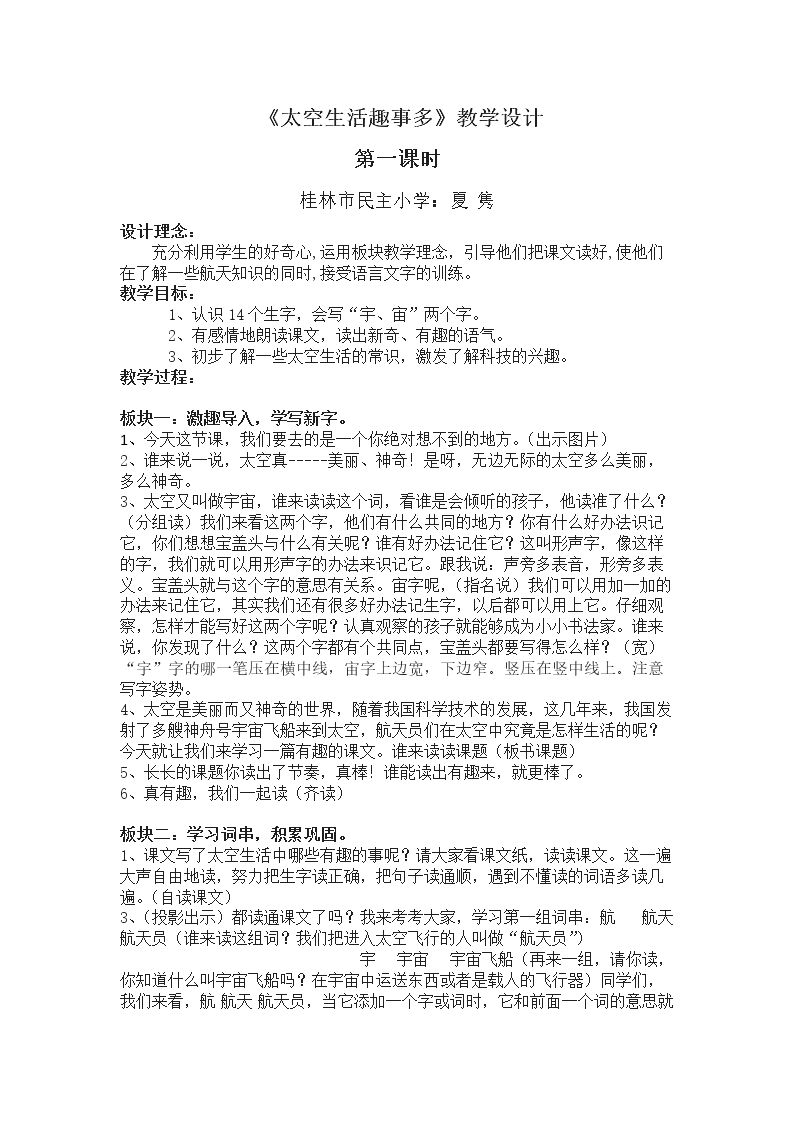 《太空生活趣事多》教学设计

第一课时

桂林市民主小学：夏 隽

设计理念：

充分利用学生的好奇心,运用板块教学理念，引导他们把课文读好,使他们在了解一些航天知识的同时,接受语言文字的训练。

教学目标：

1、认识14个生字，会写“宇、宙”两个字。

2、有感情地朗读课文，读出新奇、有趣的语气。

3、初步了解一些太空生活的常识，激发了解科技的兴趣。

教学过程：

板块一：激趣导入，学写新字。

1、今天这节课，我们要去的是一个你绝对想不到的地方。(出示图片)

2、谁来说一说，太空真-----美丽、神奇！是呀，无边无际的太空多么美丽，多么神奇。

3、太空又叫做宇宙，谁来读读这个词，看谁是会倾听的孩子，他读准了什么？（分组读）我们来看这两个字，他们有什么共同的地方？你有什么好办法识记它，你们想想宝盖头与什么有关呢？谁有好办法记住它？这叫形声字，像这样的字，我们就可以用形声字的办法来识记它。跟我说：声旁多表音，形旁多表义。宝盖头就与这个字的意思有关系。宙字呢，(指名说）我们可以用加一加的办法来记住它，其实我们还有很多好办法记生字，以后都可以用上它。仔细观察，怎样才能写好这两个字呢？认真观察的孩子就能够成为小小书法家。谁来说，你发现了什么？这两个字都有个共同点，宝盖头都要写得怎么样？（宽）“宇”字的哪一笔压在横中线，宙字上边宽，下边窄。竖压在竖中线上。注意写字姿势。

4、太空是美丽而又神奇的世界，随着我国科学技术的发展，这几年来，我国发射了多艘神舟号宇宙飞船来到太空，航天员们在太空中究竟是怎样生活的呢？今天就让我们来学习一篇有趣的课文。谁来读读课题（板书课题）

5、长长的课题你读出了节奏，真棒！谁能读出有趣来，就更棒了。

6、真有趣，我们一起读（齐读）

板块二：学习词串，积累巩固。

1、课文写了太空生活中哪些有趣的事呢？请大家看课文纸，读读课文。这一遍大声自由地读，努力把生字读正确，把句子读通顺，遇到不懂读的词语多读几遍。(自读课文)

3、(投影出示）都读通课文了吗？我来考考大家，学习第一组词串：航 航天 航天员（谁来读这组词？我们把进入太空飞行的人叫做“航天员”）

宇 宇宙 宇宙飞船（再来一组，请你读，你知道什么叫宇宙飞船吗？在宇宙中运送东西或者是载人的飞行器）同学们，我们来看，航 航天 航天员，当它添加一个字或词时，它和前面一个词的意思就